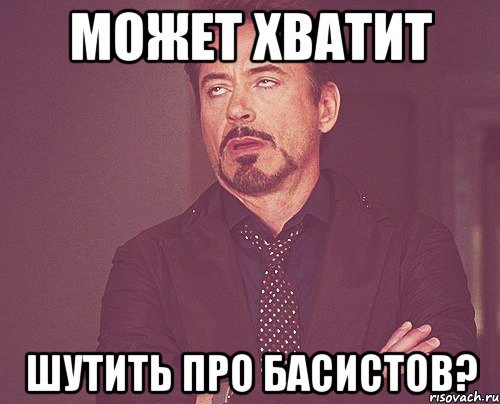 МОЖЕТ ХВАТИТ

ШУТИТЬ ПРО БАСИСТОВ?

risovach.ru